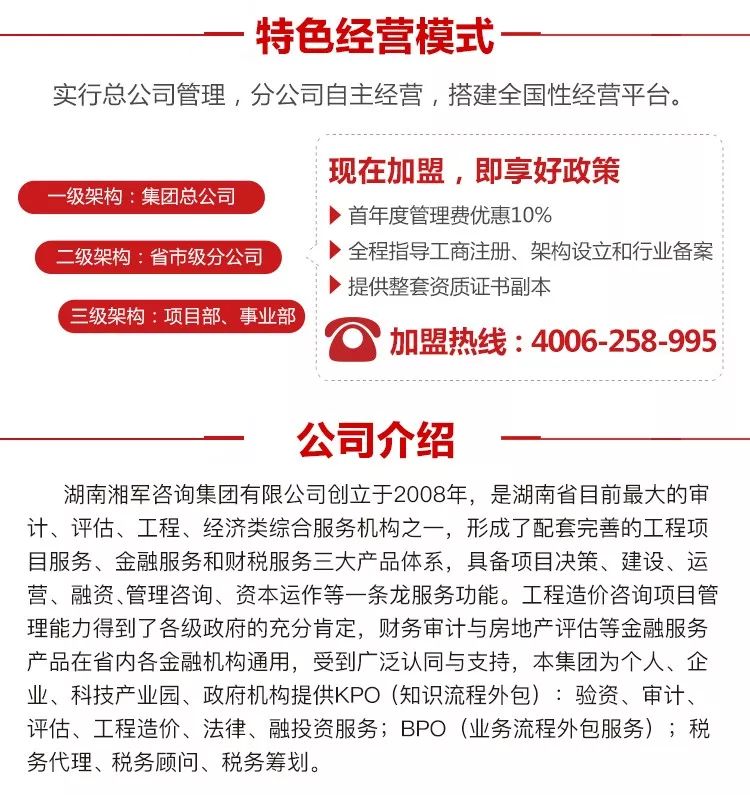 特色经营模式

实行总公司管理，分公司自主经营，搭建全国性经营平台。

一级架构：集团总公司

二级架构：省市级分公司

三级架构：项目部、事业部

现在加盟，即享好政策

首年度管理费优惠10%

全程指导工商注册、架构设立和行业备案

提供整套资质证书副本

加盟热线：4006-258-995

公司介绍

湖南湘军咨询集团有限公司创立于2008年，是湖南省目前最大的审计、评估、工程、经济类综合服务机构之一，形成了配套完善的工程项目服务、金融服务和财税服务三大产品体系，具备项目决策、建设、运营、融资、管理咨询、资本运作等一条龙服务功能。工程造价咨询项目管理能力得到了各级政府的充分肯定，财务审计与房地产评估等金融服务产品在省内各金融机构通用，受到广泛认同与支持，本集团为个人、企业、科技产业园、政府机构提供KPO（知识流程外包）：验资、审计、评估、工程造价、法律、融投资服务；BPO（业务流程外包服务）；税务代理、税务顾问、税务筹划。